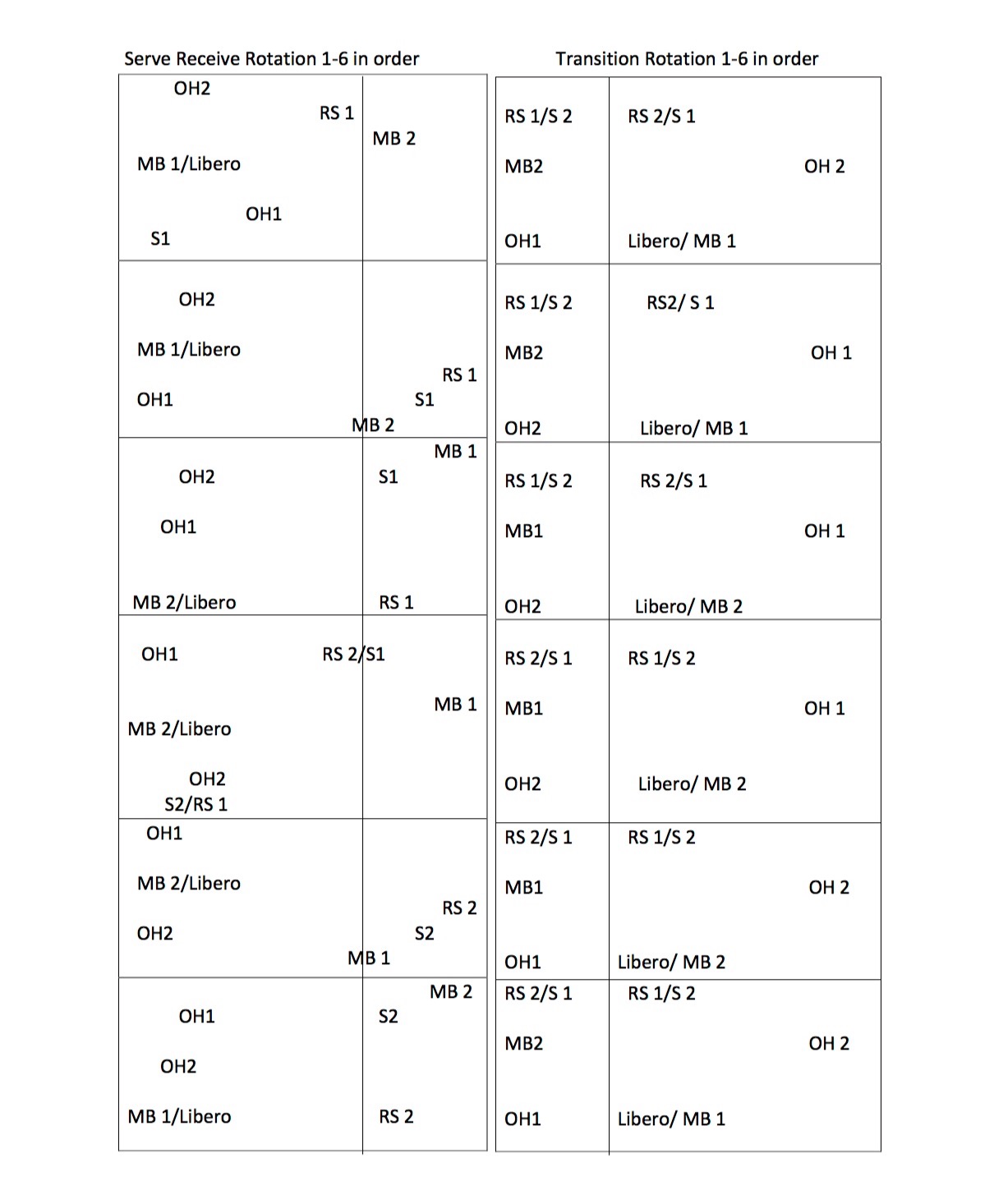 Serve Receive Rotation 1-6 in order

OH2
RS 1
MB 2
MB 1/Libero
OH1
S1

OH2
MB 1/Libero
RS 1
OH1
S1
MB 2

MB 1
OH2
S1
OH1
MB 2/Libero
RS 1

OH1
RS 2/S1
MB 1
MB 2/Libero
OH2
S2/RS 1

OH1
MB 2/Libero
RS 2
OH2
S2
MB 1

MB 2
OH1
S2
OH2
MB 1/Libero
RS 2

Transition Rotation 1-6 in order

RS 1/S 2
RS 2/S 1
MB2
OH 2
OH1
Libero/ MB 1

RS 1/S 2
RS2/ S 1
MB2
OH 1
OH2
Libero/ MB 1

RS 1/S 2
RS 2/S 1
MB1
OH 1
OH2
Libero/ MB 2

RS 2/S 1
RS 1/S 2
MB1
OH 1
OH2
Libero/ MB 2

RS 2/S 1
RS 1/S 2
MB1
OH 2
OH1
Libero/ MB 2

RS 2/S 1
RS 1/S 2
MB2
OH 2
OH1
Libero/ MB 1